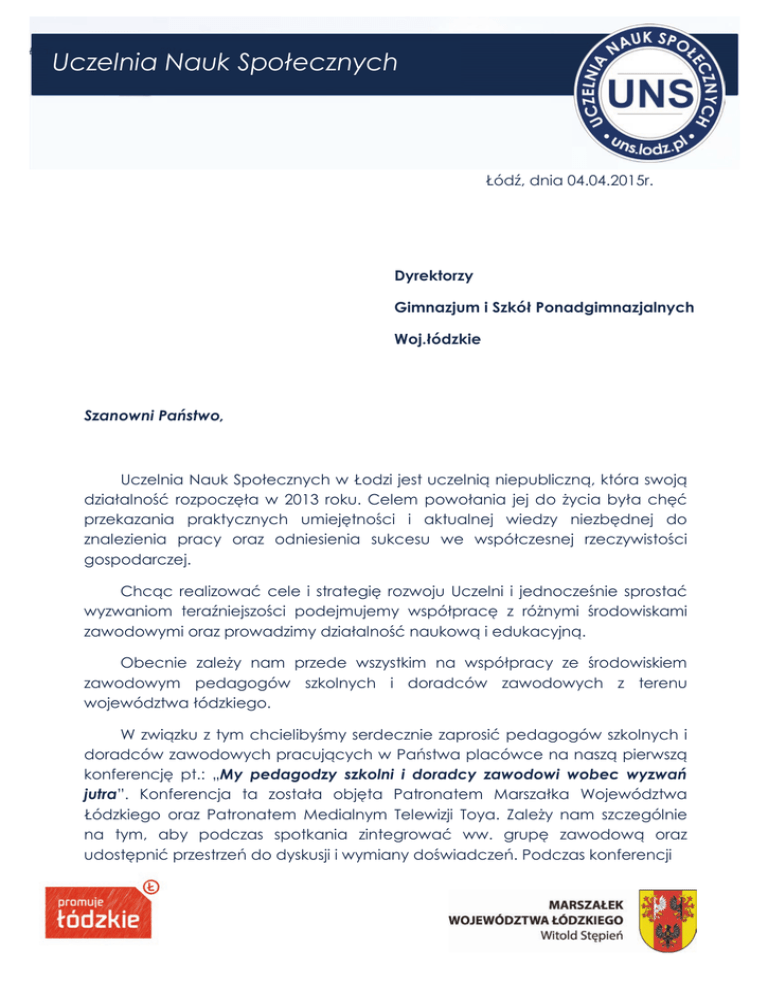 Uczelnia Nauk Społecznych

UCZELNIA NAUK SPOŁECZNYCH UNS uns.lodz.pl

Łódź, dnia 04.04.2015r.

Dyrektorzy

Gimnazjum i Szkół Ponadgimnazjalnych

Woj.łódzkie

Szanowni Państwo,

Uczelnia Nauk Społecznych w Łodzi jest uczelnią niepubliczną, która swoją działalność rozpoczęła w 2013 roku. Celem powołania jej do życia była chęć przekazania praktycznych umiejętności i aktualnej wiedzy niezbędnej do znalezienia pracy oraz odniesienia sukcesu we współczesnej rzeczywistości gospodarczej.

Chcąc realizować cele i strategię rozwoju Uczelni i jednocześnie sprostać wyzwaniom teraźniejszości podejmujemy współpracę z różnymi środowiskami zawodowymi oraz prowadzimy działalność naukową i edukacyjną.

Obecnie zależy nam przede wszystkim na współpracy ze środowiskiem zawodowym pedagogów szkolnych i doradców zawodowych z terenu województwa łódzkiego.

W związku z tym chcielibyśmy serdecznie zaprosić pedagogów szkolnych i doradców zawodowych pracujących w Państwa placówce na naszą pierwszą konferencję pt.: „My pedagodzy szkolni i doradcy zawodowi wobec wyzwań jutra". Konferencja ta została objęta Patronatem Marszałka Województwa Łódzkiego oraz Patronatem Medialnym Telewizji Toya. Zależy nam szczególnie na tym, aby podczas spotkania zintegrować ww. grupę zawodową oraz udostępnić przestrzeń do dyskusji i wymiany doświadczeń. Podczas konferencji

promuje łódzkie

MARSZAŁEK WOJEWÓDZTWA ŁÓDZKIEGO Witold Stępień